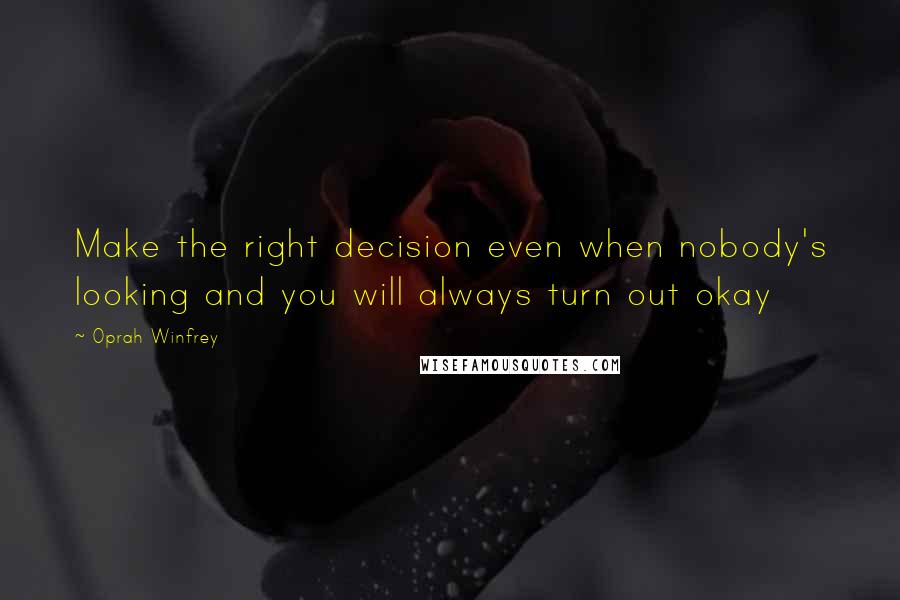 Make the right decision even when nobody's looking and you will always turn out okay

~ Oprah Winfrey

WISEFAMOUSQUOTES.COM